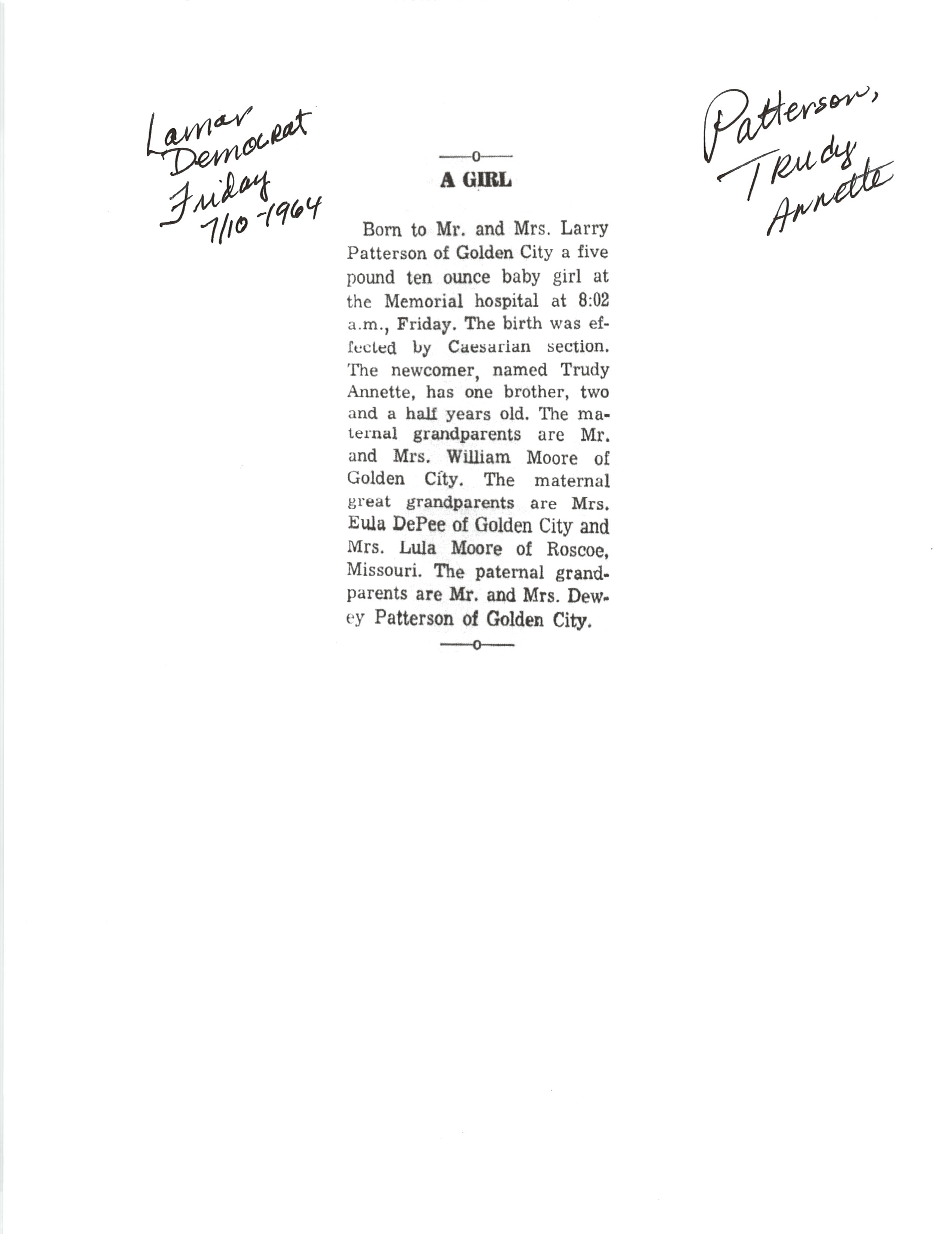 Lamar Democrat Friday 7/10-1964

Patterson, Trudy Annette

—o—

A GIRL

Born to Mr. and Mrs. Larry Patterson of Golden City a five pound ten ounce baby girl at the Memorial hospital at 8:02 a.m., Friday. The birth was effected by Caesarian section. The newcomer, named Trudy Annette, has one brother, two and a half years old. The maternal grandparents are Mr. and Mrs. William Moore of Golden City. The maternal great grandparents are Mrs. Eula DePee of Golden City and Mrs. Lula Moore of Roscoe, Missouri. The paternal grandparents are Mr. and Mrs. Dewey Patterson of Golden City.

—o—